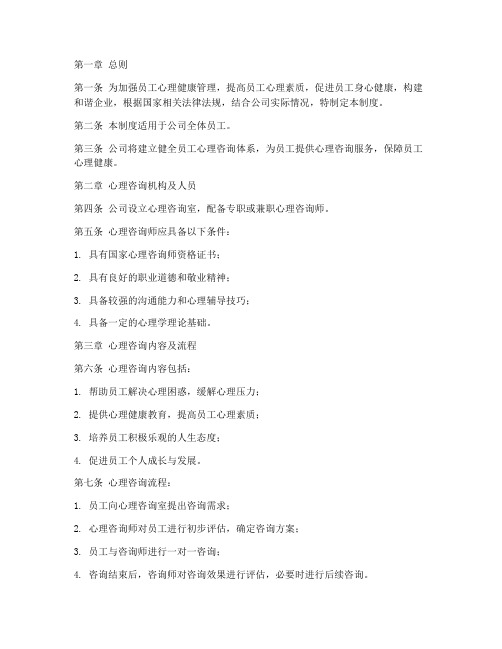 第一章 总则

第一条 为加强员工心理健康管理，提高员工心理素质，促进员工身心健康，构建和谐企业，根据国家相关法律法规，结合公司实际情况，特制定本制度。

第二条 本制度适用于公司全体员工。

第三条 公司将建立健全员工心理咨询体系，为员工提供心理咨询服务，保障员工心理健康。

第二章 心理咨询机构及人员

第四条 公司设立心理咨询室，配备专职或兼职心理咨询师。

第五条 心理咨询师应具备以下条件：

1. 具有国家心理咨询师资格证书；

2. 具有良好的职业道德和敬业精神；

3. 具备较强的沟通能力和心理辅导技巧；

4. 具备一定的心理学理论基础。

第三章 心理咨询内容及流程

第六条 心理咨询内容包括：

1. 帮助员工解决心理困惑，缓解心理压力；

2. 提供心理健康教育，提高员工心理素质；

3. 培养员工积极乐观的人生态度；

4. 促进员工个人成长与发展。

第七条 心理咨询流程：

1. 员工向心理咨询室提出咨询需求；

2. 心理咨询师对员工进行初步评估，确定咨询方案；

3. 员工与咨询师进行一对一咨询；

4. 咨询结束后，咨询师对咨询效果进行评估，必要时进行后续咨询。